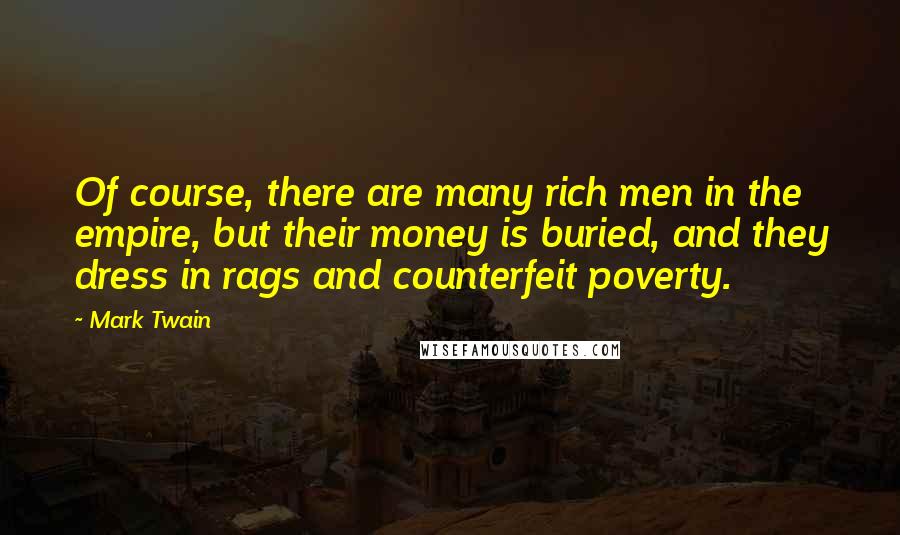 Of course, there are many rich men in the empire, but their money is buried, and they dress in rags and counterfeit poverty.

~ Mark Twain

WISEFAMOUSQUOTES.COM